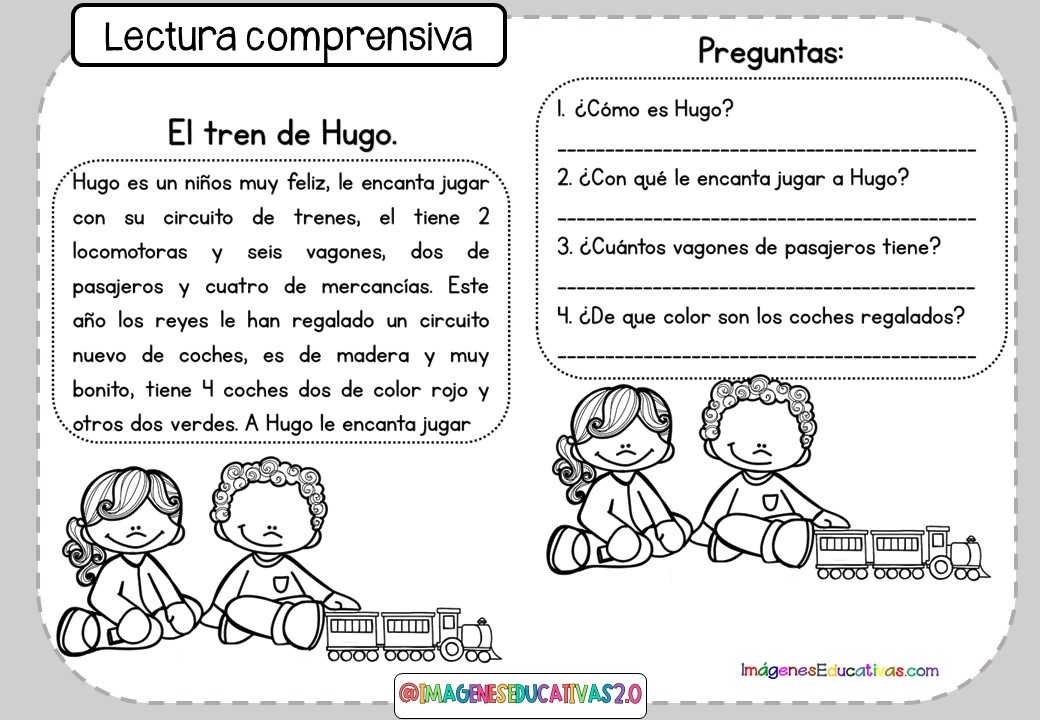 Lectura comprensiva

El tren de Hugo.

Hugo es un niños muy feliz, le encanta jugar con su circuito de trenes, el tiene 2 locomotoras y seis vagones, dos de pasajeros y cuatro de mercancías. Este año los reyes le han regalado un circuito nuevo de coches, es de madera y muy bonito, tiene 4 coches dos de color rojo y otros dos verdes. A Hugo le encanta jugar

Preguntas:

1. ¿Cómo es Hugo?
____
2. ¿Con qué le encanta jugar a Hugo?
____
3. ¿Cuántos vagones de pasajeros tiene?
____
4. ¿De que color son los coches regalados?
____

ImágenesEducativas.com

@IMAGENESEDUCATIVAS2.0